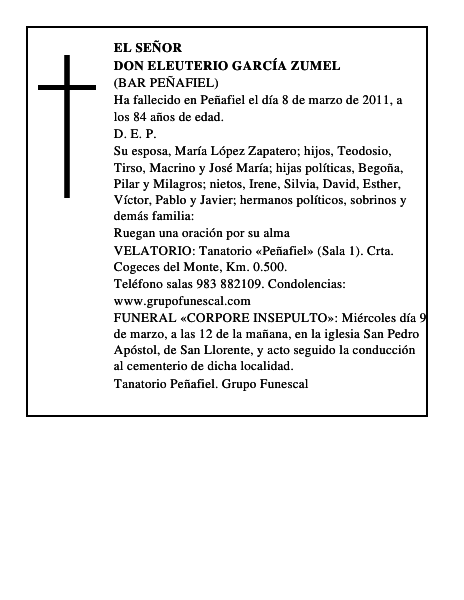 EL SEÑOR
DON ELEUTERIO GARCÍA ZUMEL
(BAR PEÑAFIEL)

Ha fallecido en Peñafiel el día 8 de marzo de 2011, a los 84 años de edad.

D. E. P.

Su esposa, María López Zapatero; hijos, Teodosio, Tirso, Macrino y José María; hijas políticas, Begoña, Pilar y Milagros; nietos, Irene, Silvia, David, Esther, Víctor, Pablo y Javier; hermanos políticos, sobrinos y demás familia:

Ruegan una oración por su alma

VELATORIO: Tanatorio «Peñafiel» (Sala 1). Crta. Cogeces del Monte, Km. 0.500.

Teléfono salas 983 882109. Condolencias: www.grupofunescal.com

FUNERAL «CORPORE INSEPULTO»: Miércoles día 9 de marzo, a las 12 de la mañana, en la iglesia San Pedro Apóstol, de San Llorente, y acto seguido la conducción al cementerio de dicha localidad.

Tanatorio Peñafiel. Grupo Funescal